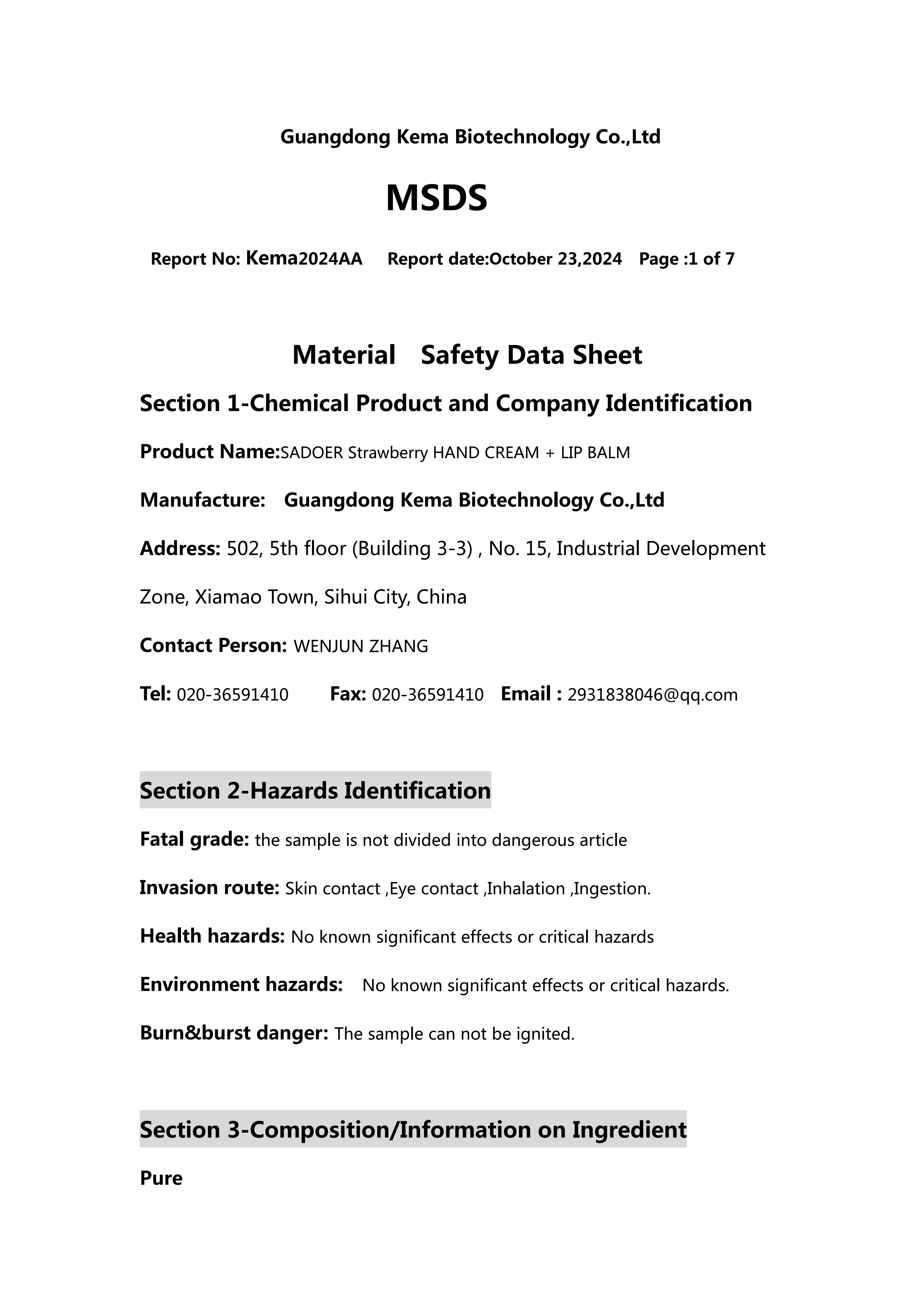 Guangdong Kema Biotechnology Co.,Ltd

MSDS

Report No: Kema2024AA Report date:October 23,2024 Page :1 of 7

Material Safety Data Sheet

Section 1-Chemical Product and Company Identification

Product Name:SADOER Strawberry HAND CREAM + LIP BALM

Manufacture: Guangdong Kema Biotechnology Co.,Ltd

Address: 502, 5th floor (Building 3-3) , No. 15, Industrial Development Zone, Xiamao Town, Sihui City, China

Contact Person: WENJUN ZHANG

Tel: 020-36591410 Fax: 020-36591410 Email : 2931838046@qq.com

Section 2-Hazards Identification

Fatal grade: the sample is not divided into dangerous article

Invasion route: Skin contact ,Eye contact ,Inhalation ,Ingestion.

Health hazards: No known significant effects or critical hazards

Environment hazards: No known significant effects or critical hazards.

Burn&burst danger: The sample can not be ignited.

Section 3-Composition/Information on Ingredient

Pure